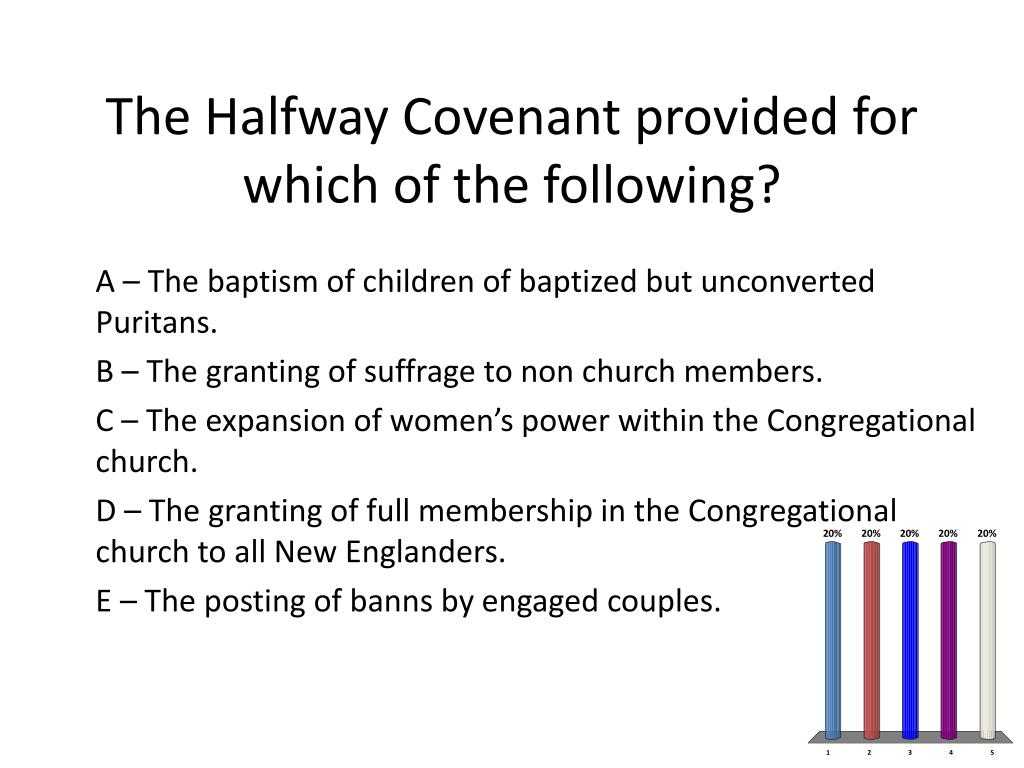 The Halfway Covenant provided for which of the following?

A – The baptism of children of baptized but unconverted Puritans.

B – The granting of suffrage to non church members.

C – The expansion of women's power within the Congregational church.

D – The granting of full membership in the Congregational church to all New Englanders.

E – The posting of banns by engaged couples.

20% 20% 20% 20% 20%

1 2 3 4 5